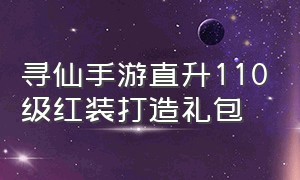 寻仙手游直升110级红装打造礼包